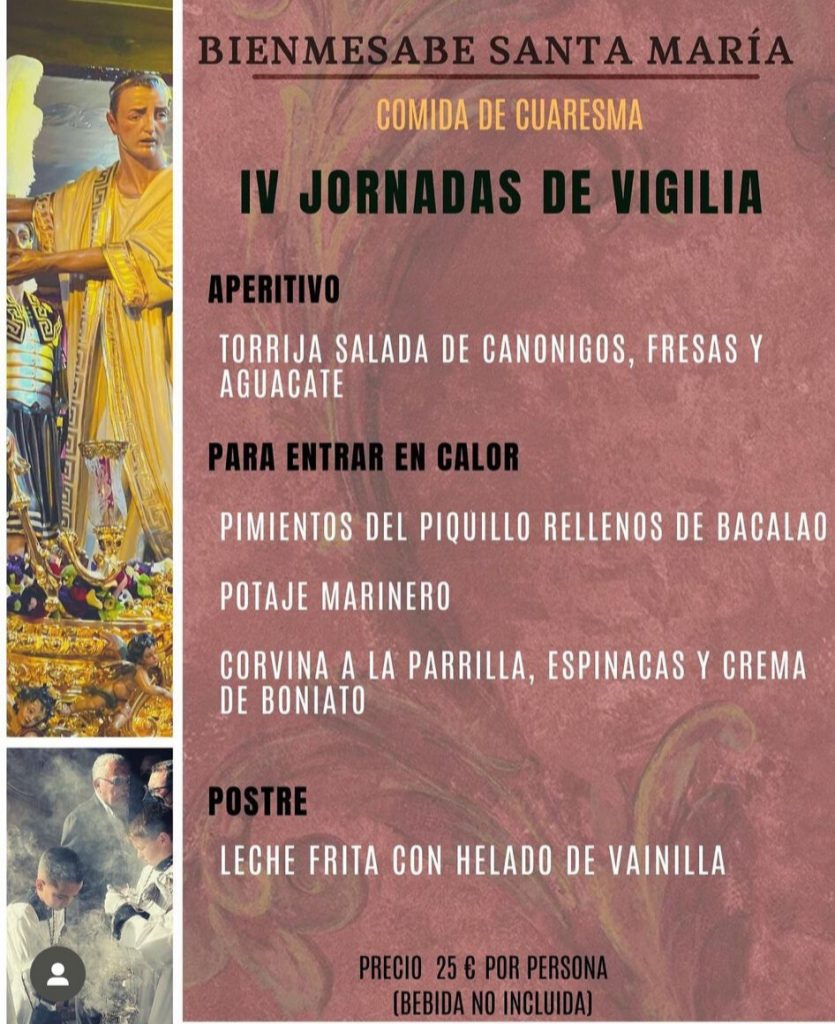 BIENMESABE SANTA MARÍA

COMIDA DE CUARESMA

IV JORNADAS DE VIGILIA

APERITIVO

TORRIJA SALADA DE CANONIGOS, FRESAS Y AGUACATE

PARA ENTRAR EN CALOR

PIMIENTOS DEL PIQUILLO RELLENOS DE BACALAO

POTAJE MARINERO

CORVINA A LA PARRILLA, ESPINACAS Y CREMA DE BONIATO

POSTRE

LECHE FRITA CON HELADO DE VAINILLA

PRECIO 25 € POR PERSONA
(BEBIDA NO INCLUIDA)